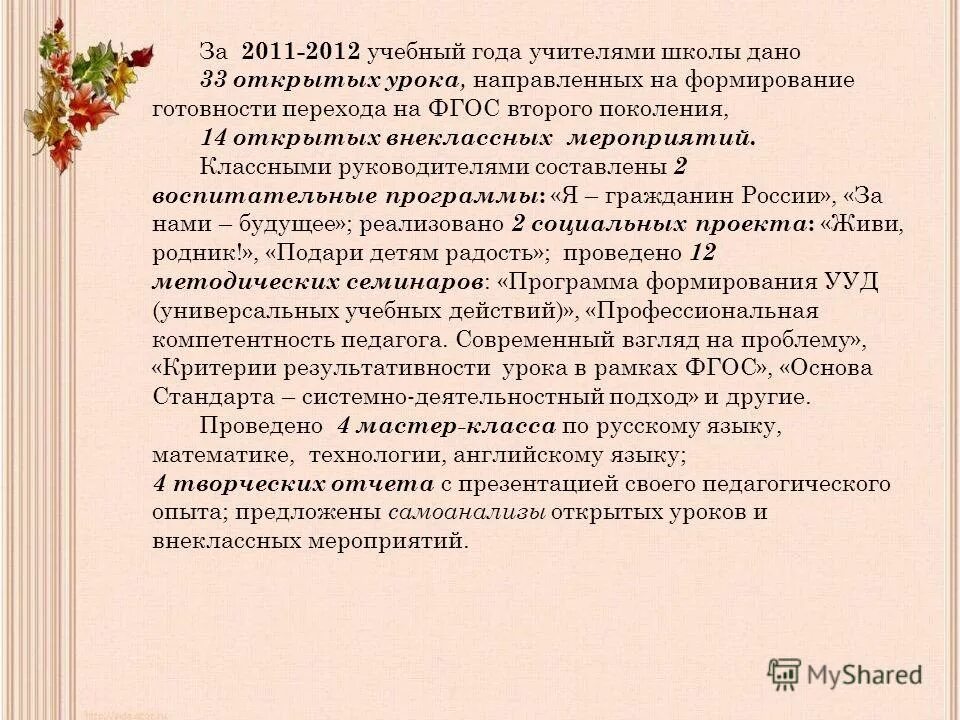 За 2011-2012 учебный года учителями школы дано 33 открытых урока, направленных на формирование готовности перехода на ФГОС второго поколения, 14 открытых внеклассных мероприятий.

Классными руководителями составлены 2 воспитательные программы: «Я – гражданин России», «За нами – будущее»; реализовано 2 социальных проекта: «Живи, родник!», «Подари детям радость»; проведено 12 методических семинаров: «Программа формирования УУД (универсальных учебных действий)», «Профессиональная компетентность педагога. Современный взгляд на проблему», «Критерии результативности урока в рамках ФГОС», «Основа Стандарта – системно-деятельностный подход» и другие.

Проведено 4 мастер-класса по русскому языку, математике, технологии, английскому языку; 4 творческих отчета с презентацией своего педагогического опыта; предложены самоанализы открытых уроков и внеклассных мероприятий.

MyShared